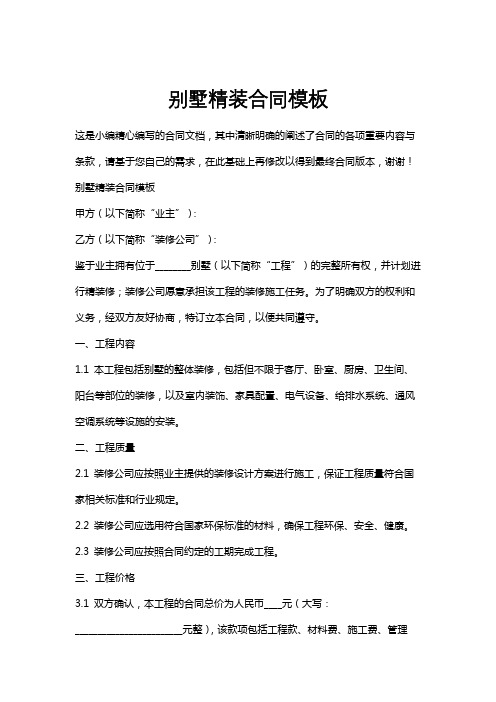 别墅精装合同模板

这是小编精心编写的合同文档，其中清晰明确的阐述了合同的各项重要内容与条款，请基于您自己的需求，在此基础上再修改以得到最终合同版本，谢谢！

别墅精装合同模板

甲方（以下简称“业主”）：

乙方（以下简称“装修公司”）：

鉴于业主拥有位于________别墅（以下简称“工程”）的完整所有权，并计划进行精装修；装修公司愿意承担该工程的装修施工任务。为了明确双方的权利和义务，经双方友好协商，特订立本合同，以便共同遵守。

一、工程内容

1.1 本工程包括别墅的整体装修，包括但不限于客厅、卧室、厨房、卫生间、阳台等部位的装修，以及室内装饰、家具配置、电气设备、给排水系统、通风空调系统等设施的安装。

二、工程质量

2.1 装修公司应按照业主提供的装修设计方案进行施工，保证工程质量符合国家相关标准和行业规定。

2.2 装修公司应选用符合国家环保标准的材料，确保工程环保、安全、健康。

2.3 装修公司应按照合同约定的工期完成工程。

三、工程价格

3.1 双方确认，本工程的合同总价为人民币____元（大写：________________________元整），该款项包括工程款、材料费、施工费、管理